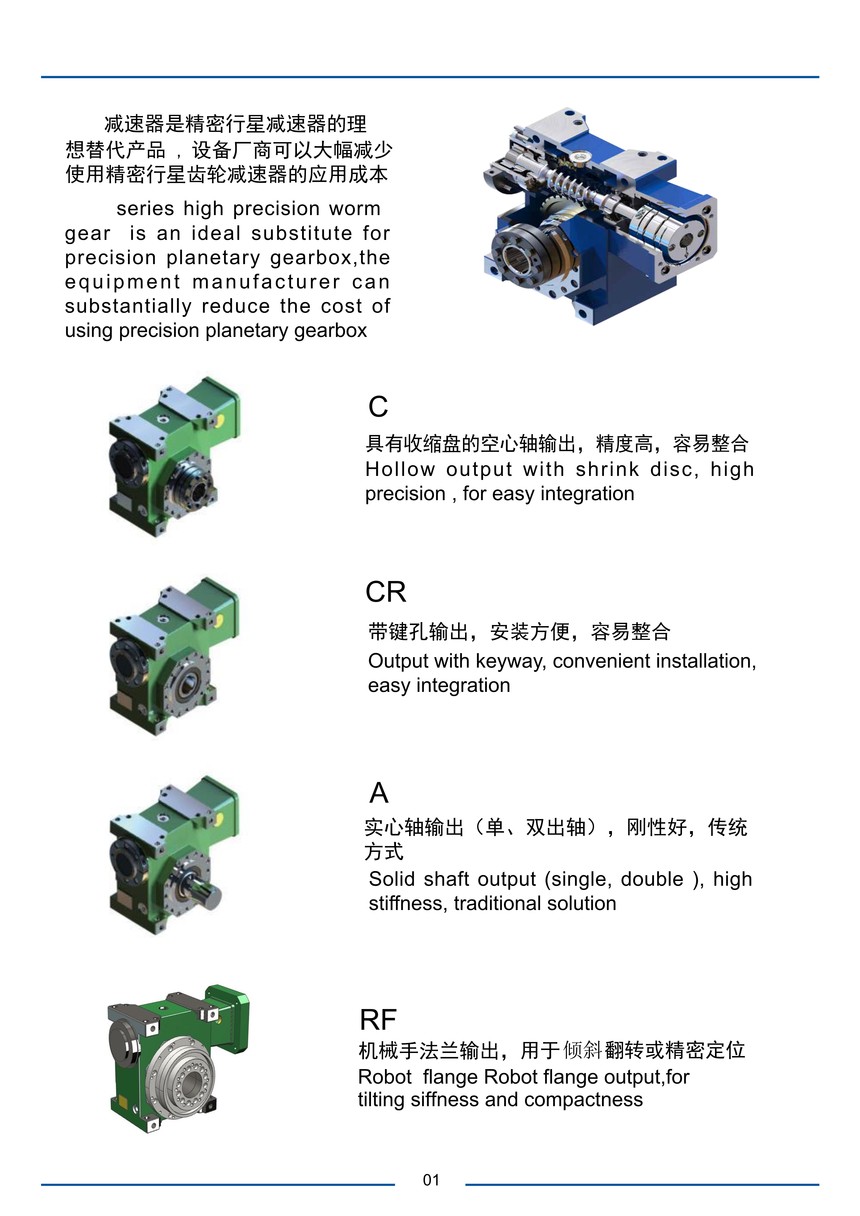 减速器是精密行星减速器的理想替代产品，设备厂商可以大幅减少使用精密行星齿轮减速器的应用成本

series high precision worm gear is an ideal substitute for precision planetary gearbox,the equipment manufacturer can substantially reduce the cost of using precision planetary gearbox

C
具有收缩盘的空心轴输出，精度高，容易整合
Hollow output with shrink disc, high precision , for easy integration

CR
带键孔输出，安装方便，容易整合
Output with keyway, convenient installation, easy integration

A
实心轴输出（单、双出轴），刚性好，传统方式
Solid shaft output (single, double ), high stiffness, traditional solution

RF
机械手法兰输出，用于倾斜翻转或精密定位
Robot flange Robot flange output,for tilting siffness and compactness

01